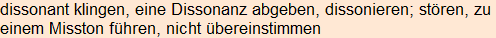 dissonant klingen, eine Dissonanz abgeben, dissonieren; stören, zu einem Misston führen, nicht übereinstimmen